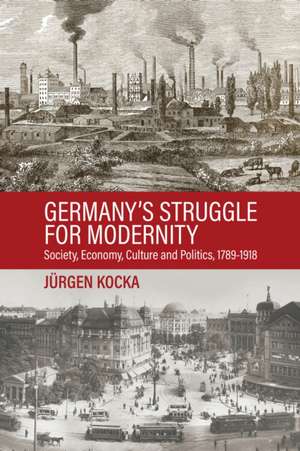 GERMANY'S STRUGGLE FOR MODERNITY

Society, Economy, Culture and Politics, 1789-1918

JÜRGEN KOCKA